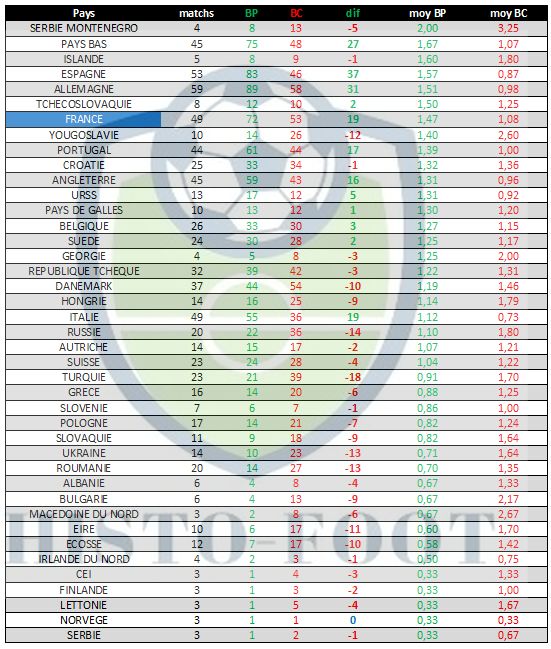 | Pays | matchs | BP | BC | dif | moy BP | moy BC |
|---|---|---|---|---|---|---|
| SERBIE MONTENEGRO | 4 | 8 | 13 | -5 | 2,00 | 3,25 |
| PAYS BAS | 45 | 75 | 48 | 27 | 1,67 | 1,07 |
| ISLANDE | 5 | 8 | 9 | -1 | 1,60 | 1,80 |
| ESPAGNE | 53 | 83 | 46 | 37 | 1,57 | 0,87 |
| ALLEMAGNE | 59 | 89 | 58 | 31 | 1,51 | 0,98 |
| TCHECOSLOVAQUIE | 8 | 12 | 10 | 2 | 1,50 | 1,25 |
| FRANCE | 49 | 72 | 53 | 19 | 1,47 | 1,08 |
| YOUGOSLAVIE | 10 | 14 | 26 | -12 | 1,40 | 2,60 |
| PORTUGAL | 44 | 61 | 44 | 17 | 1,39 | 1,00 |
| CROATIE | 25 | 33 | 34 | -1 | 1,32 | 1,36 |
| ANGLETERRE | 45 | 59 | 43 | 16 | 1,31 | 0,96 |
| URSS | 13 | 17 | 12 | 5 | 1,31 | 0,92 |
| PAYS DE GALLES | 10 | 13 | 12 | 1 | 1,30 | 1,20 |
| BELGIQUE | 26 | 33 | 30 | 3 | 1,27 | 1,15 |
| SUEDE | 24 | 30 | 28 | 2 | 1,25 | 1,17 |
| GEORGIE | 4 | 5 | 8 | -3 | 1,25 | 2,00 |
| REPUBLIQUE TCHEQUE | 32 | 39 | 42 | -3 | 1,22 | 1,31 |
| DANEMARK | 37 | 44 | 54 | -10 | 1,19 | 1,46 |
| HONGRIE | 14 | 16 | 25 | -9 | 1,14 | 1,79 |
| ITALIE | 49 | 55 | 36 | 19 | 1,12 | 0,73 |
| RUSSIE | 20 | 22 | 36 | -14 | 1,10 | 1,80 |
| AUTRICHE | 14 | 15 | 17 | -2 | 1,07 | 1,21 |
| SUISSE | 23 | 24 | 28 | -4 | 1,04 | 1,22 |
| TURQUIE | 23 | 21 | 39 | -18 | 0,91 | 1,70 |
| GRECE | 16 | 14 | 20 | -6 | 0,88 | 1,25 |
| SLOVENIE | 7 | 6 | 7 | -1 | 0,86 | 1,00 |
| POLOGNE | 17 | 14 | 21 | -7 | 0,82 | 1,24 |
| SLOVAQUIE | 11 | 9 | 18 | -9 | 0,82 | 1,64 |
| UKRAINE | 14 | 10 | 23 | -13 | 0,71 | 1,64 |
| ROUMANIE | 20 | 14 | 27 | -13 | 0,70 | 1,35 |
| ALBANIE | 6 | 4 | 8 | -4 | 0,67 | 1,33 |
| BULGARIE | 6 | 4 | 13 | -9 | 0,67 | 2,17 |
| MACEDOINE DU NORD | 3 | 2 | 8 | -6 | 0,67 | 2,67 |
| EIRE | 10 | 6 | 17 | -11 | 0,60 | 1,70 |
| ECOSSE | 12 | 7 | 17 | -10 | 0,58 | 1,42 |
| IRLANDE DU NORD | 4 | 2 | 3 | -1 | 0,50 | 0,75 |
| CEI | 3 | 1 | 4 | -3 | 0,33 | 1,33 |
| FINLANDE | 3 | 1 | 3 | -2 | 0,33 | 1,00 |
| LETTONIE | 3 | 1 | 5 | -4 | 0,33 | 1,67 |
| NORVEGE | 3 | 1 | 1 | 0 | 0,33 | 0,33 |
| SERBIE | 3 | 1 | 2 | -1 | 0,33 | 0,67 |

HISTO-FOOT